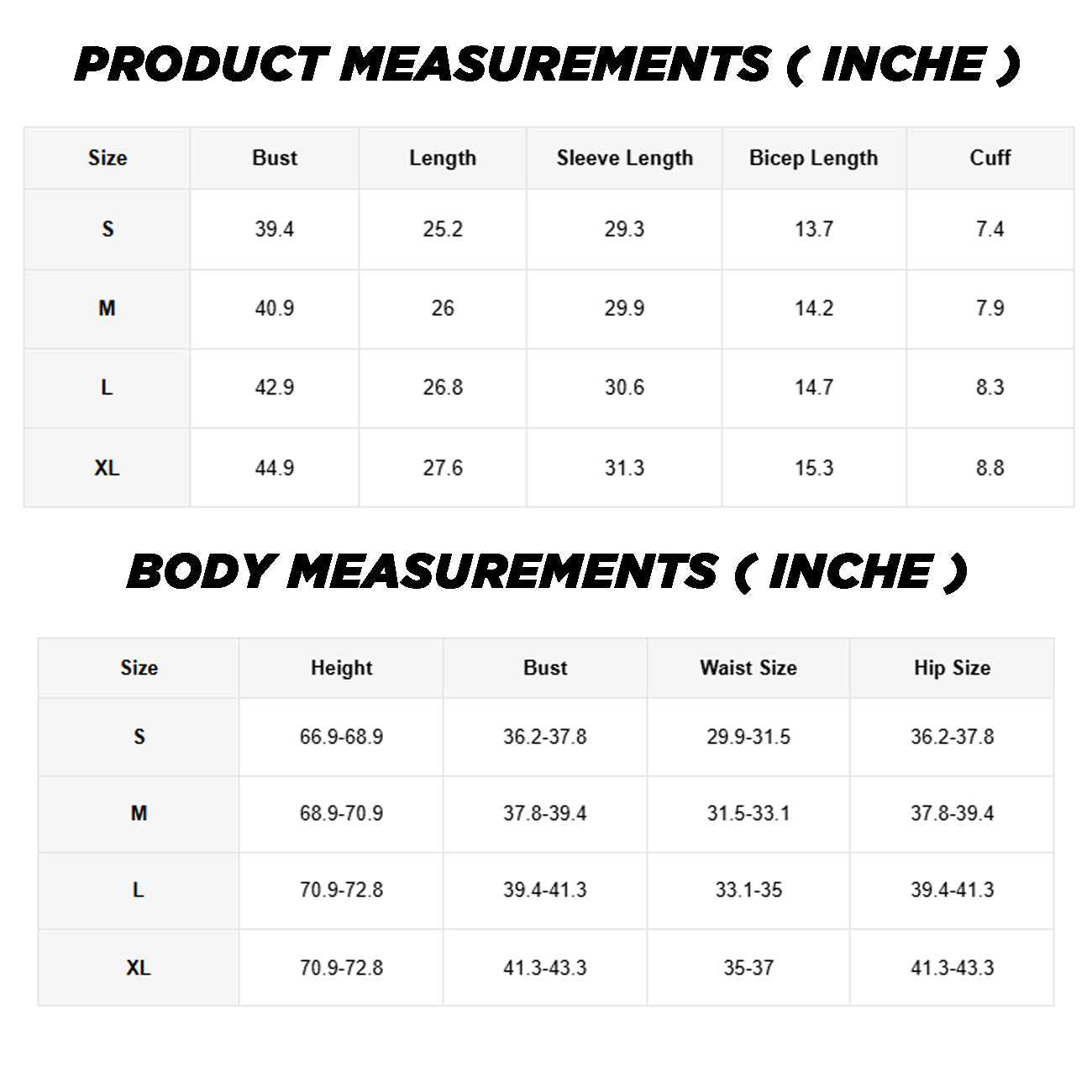 PRODUCT MEASUREMENTS ( INCHE )

| Size | Bust | Length | Sleeve Length | Bicep Length | Cuff |
|---|---|---|---|---|---|
| S | 39.4 | 25.2 | 29.3 | 13.7 | 7.4 |
| M | 40.9 | 26 | 29.9 | 14.2 | 7.9 |
| L | 42.9 | 26.8 | 30.6 | 14.7 | 8.3 |
| XL | 44.9 | 27.6 | 31.3 | 15.3 | 8.8 |

BODY MEASUREMENTS ( INCHE )

| Size | Height | Bust | Waist Size | Hip Size |
|---|---|---|---|---|
| S | 66.9-68.9 | 36.2-37.8 | 29.9-31.5 | 36.2-37.8 |
| M | 68.9-70.9 | 37.8-39.4 | 31.5-33.1 | 37.8-39.4 |
| L | 70.9-72.8 | 39.4-41.3 | 33.1-35 | 39.4-41.3 |
| XL | 70.9-72.8 | 41.3-43.3 | 35-37 | 41.3-43.3 |